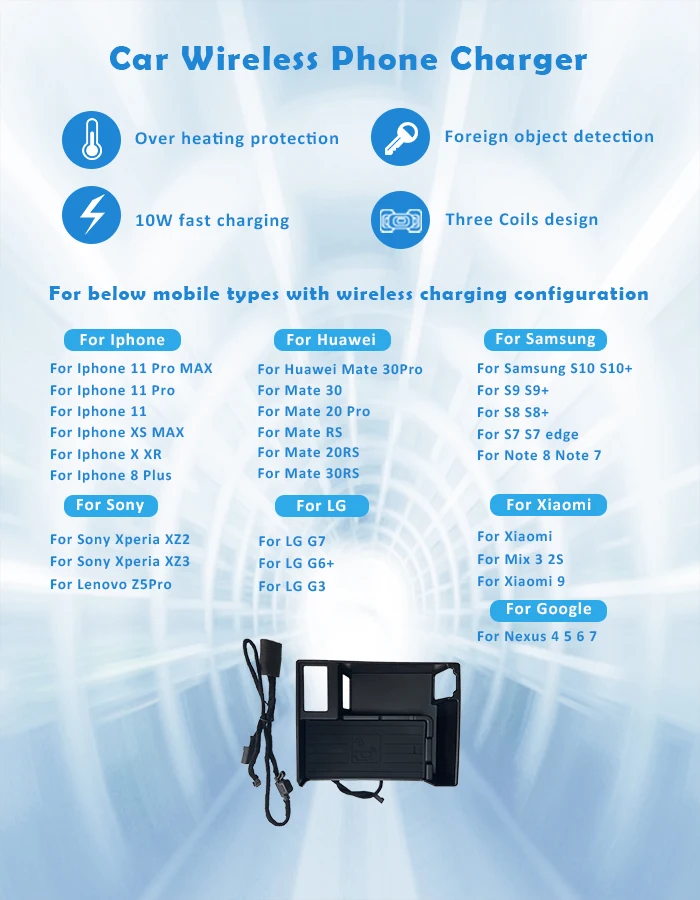 Car Wireless Phone Charger

Over heating protection

Foreign object detection

10W fast charging

Three Coils design

For below mobile types with wireless charging configuration

For Iphone

For Iphone 11 Pro MAX
For Iphone 11 Pro
For Iphone 11
For Iphone XS MAX
For Iphone X XR
For Iphone 8 Plus

For Sony

For Sony Xperia XZ2
For Sony Xperia XZ3
For Lenovo Z5Pro

For Huawei

For Huawei Mate 30Pro
For Mate 30
For Mate 20 Pro
For Mate RS
For Mate 20RS
For Mate 30RS

For LG

For LG G7
For LG G6+
For LG G3

For Samsung

For Samsung S10 S10+
For S9 S9+
For S8 S8+
For S7 S7 edge
For Note 8 Note 7

For Xiaomi

For Xiaomi
For Mix 3 2S
For Xiaomi 9

For Google

For Nexus 4 5 6 7